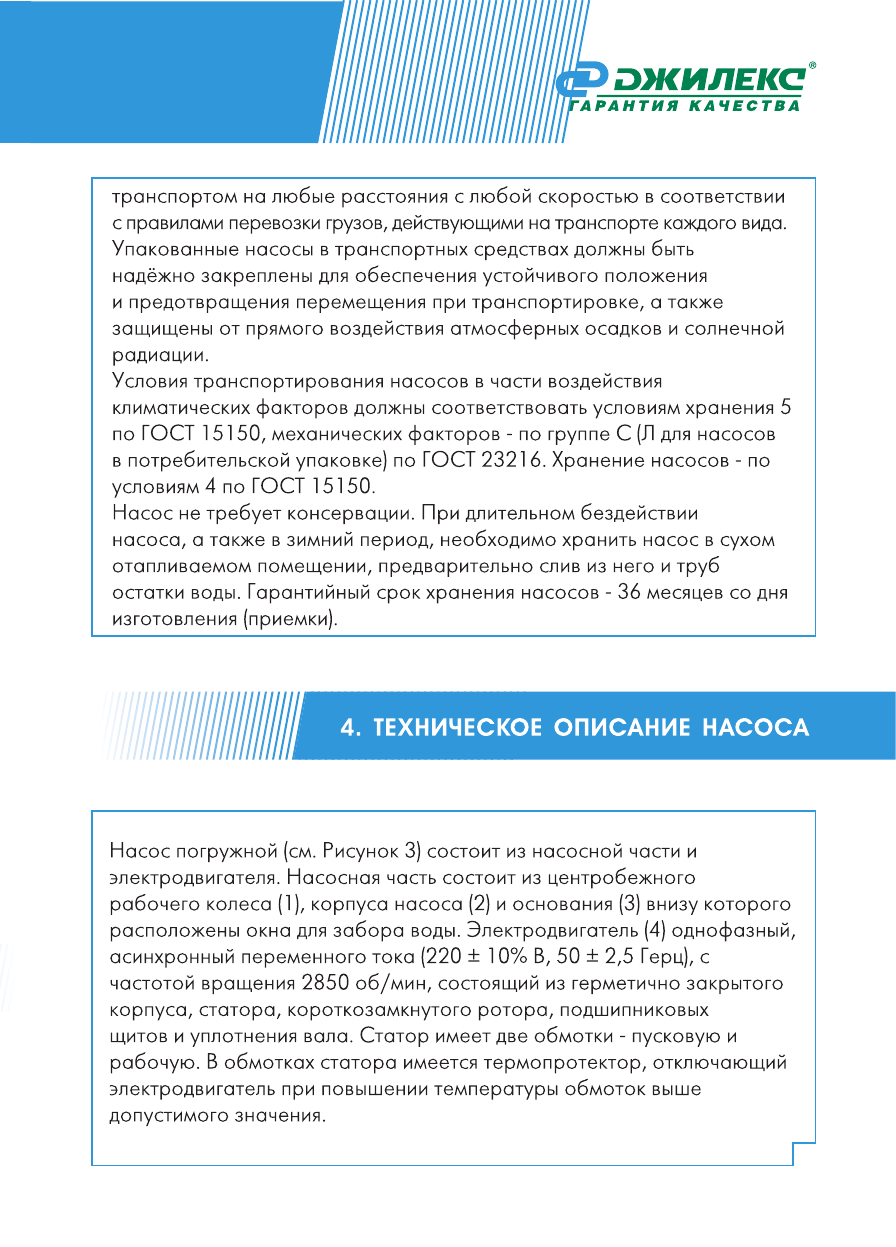 ДЖИЛЕКС®
ГАРАНТИЯ КАЧЕСТВА

транспортом на любые расстояния с любой скоростью в соответствии с правилами перевозки грузов, действующими на транспорте каждого вида. Упакованные насосы в транспортных средствах должны быть надёжно закреплены для обеспечения устойчивого положения и предотвращения перемещения при транспортировке, а также защищены от прямого воздействия атмосферных осадков и солнечной радиации.
Условия транспортирования насосов в части воздействия климатических факторов должны соответствовать условиям хранения 5 по ГОСТ 15150, механических факторов - по группе С (Л для насосов в потребительской упаковке) по ГОСТ 23216. Хранение насосов - по условиям 4 по ГОСТ 15150.
Насос не требует консервации. При длительном бездействии насоса, а также в зимний период, необходимо хранить насос в сухом отапливаемом помещении, предварительно слив из него и труб остатки воды. Гарантийный срок хранения насосов - 36 месяцев со дня изготовления (приемки).

4. ТЕХНИЧЕСКОЕ ОПИСАНИЕ НАСОСА

Насос погружной (см. Рисунок 3) состоит из насосной части и электродвигателя. Насосная часть состоит из центробежного рабочего колеса (1), корпуса насоса (2) и основания (3) внизу которого расположены окна для забора воды. Электродвигатель (4) однофазный, асинхронный переменного тока (220 ± 10% В, 50 ± 2,5 Герц), с частотой вращения 2850 об/мин, состоящий из герметично закрытого корпуса, статора, короткозамкнутого ротора, подшипниковых щитов и уплотнения вала. Статор имеет две обмотки - пусковую и рабочую. В обмотках статора имеется термопротектор, отключающий электродвигатель при повышении температуры обмоток выше допустимого значения.